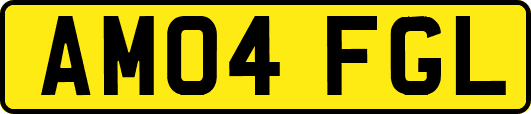 AM04 FGL